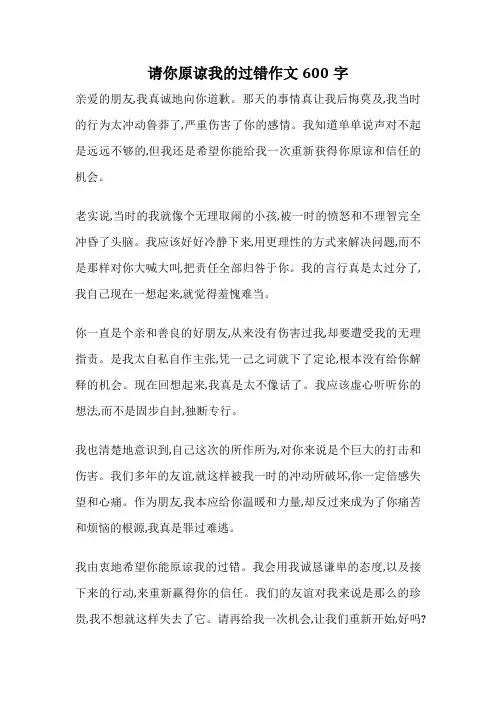 请你原谅我的过错作文 600 字

亲爱的朋友,我真诚地向你道歉。那天的事情真让我后悔莫及,我当时的行为太冲动鲁莽了,严重伤害了你的感情。我知道单单说声对不起是远远不够的,但我还是希望你能给我一次重新获得你原谅和信任的机会。

老实说,当时的我就像个无理取闹的小孩,被一时的愤怒和不理智完全冲昏了头脑。我应该好好冷静下来,用更理性的方式来解决问题,而不是那样对你大喊大叫,把责任全部归咎于你。我的言行真是太过分了,我自己现在一想起来,就觉得羞愧难当。

你一直是个亲和善良的好朋友,从来没有伤害过我,却要遭受我的无理指责。是我太自私自作主张,凭一己之词就下了定论,根本没有给你解释的机会。现在回想起来,我真是太不像话了。我应该虚心听听你的想法,而不是固步自封,独断专行。

我也清楚地意识到,自己这次的所作所为,对你来说是个巨大的打击和伤害。我们多年的友谊,就这样被我一时的冲动所破坏,你一定倍感失望和心痛。作为朋友,我本应给你温暖和力量,却反过来成为了你痛苦和烦恼的根源,我真是罪过难逃。

我由衷地希望你能原谅我的过错。我会用我诚恳谦卑的态度,以及接下来的行动,来重新赢得你的信任。我们的友谊对我来说是那么的珍贵,我不想就这样失去了它。请再给我一次机会,让我们重新开始,好吗?